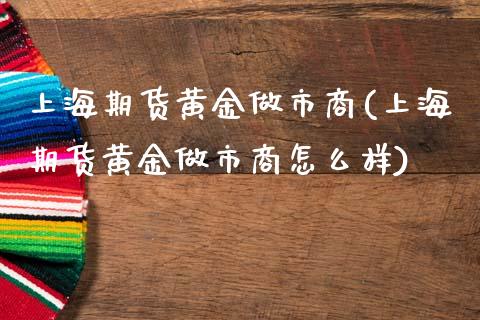 上海期货黄金做市商(上海期货黄金做市商怎么样)